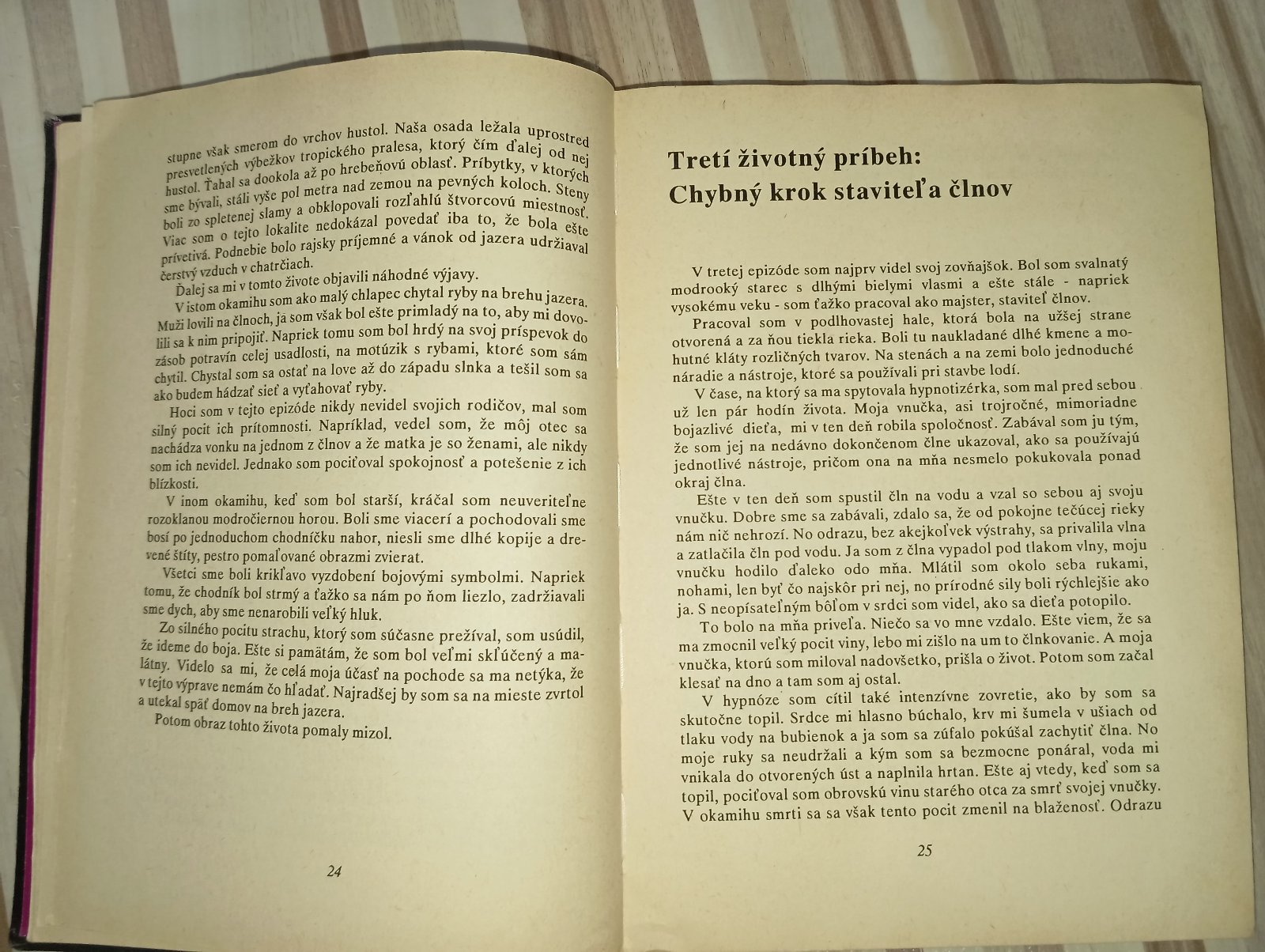 stupne však smerom do vrchov hustol. Naša osada ležala uprostred presvetlených výbežkov tropického pralesa, ktorý čím ďalej od nej hustol. Ťahal sa dookola až po hrebeňovú oblasť. Príbytky, v ktorých sme bývali, stáli vyše pol metra nad zemou na pevných koloch. Steny boli zo spletenej slamy a obklopovali rozľahlú štvorcovú miestnosť. Viac som o tejto lokalite nedokázal povedať iba to, že bola ešte prívetivá. Podnebie bolo rajsky príjemné a vánok od jazera udržiaval čerstvý vzduch v chatrčiach.

Ďalej sa mi v tomto živote objavili náhodné výjavy.

V istom okamihu som ako malý chlapec chytal ryby na brehu jazera. Muži lovili na člnoch, ja som však bol ešte primladý na to, aby mi dovolili sa k nim pripojiť. Napriek tomu som bol hrdý na svoj príspevok do zásob potravín celej usadlosti, na motúzik s rybami, ktoré som sám chytil. Chystal som sa ostať na love až do západu slnka a tešil som sa ako budem hádzať sieť a vyťahovať ryby.

Hoci som v tejto epizóde nikdy nevidel svojich rodičov, mal som silný pocit ich prítomnosti. Napríklad, vedel som, že môj otec sa nachádza vonku na jednom z člnov a že matka je so ženami, ale nikdy som ich nevidel. Jednako som pociťoval spokojnosť a potešenie z ich blízkosti.

V inom okamihu, keď som bol starší, kráčal som neuveriteľne rozoklanou modročiernou horou. Boli sme viacerí a pochodovali sme bosí po jednoduchom chodníčku nahor, niesli sme dlhé kopije a drevené štíty, pestro pomaľované obrazmi zvierat.

Všetci sme boli krikľavo vyzdobení bojovými symbolmi. Napriek tomu, že chodník bol strmý a ťažko sa nám po ňom liezlo, zadržiavali sme dych, aby sme nenarobili veľký hluk.

Zo silného pocitu strachu, ktorý som súčasne prežíval, som usúdil, že ideme do boja. Ešte si pamätám, že som bol veľmi skľúčený a malátny. Videlo sa mi, že celá moja účasť na pochode sa ma netýka, že v tejto výprave nemám čo hľadať. Najradšej by som sa na mieste zvrtol a utekal späť domov na breh jazera.

Potom obraz tohto života pomaly mizol.

24

Tretí životný príbeh:
Chybný krok staviteľa člnov

V tretej epizóde som najprv videl svoj zovňajšok. Bol som svalnatý modrooký starec s dlhými bielymi vlasmi a ešte stále - napriek vysokému veku - som ťažko pracoval ako majster, staviteľ člnov.

Pracoval som v podlhovastej hale, ktorá bola na užšej strane otvorená a za ňou tiekla rieka. Boli tu naukladané dlhé kmene a mohutné kláty rozličných tvarov. Na stenách a na zemi bolo jednoduché náradie a nástroje, ktoré sa používali pri stavbe lodí.

V čase, na ktorý sa ma spytovala hypnotizérka, som mal pred sebou už len pár hodín života. Moja vnučka, asi trojročné, mimoriadne bojazlivé dieťa, mi v ten deň robila spoločnosť. Zabával som ju tým, že som jej na nedávno dokončenom člne ukazoval, ako sa používajú jednotlivé nástroje, pričom ona na mňa nesmelo pokukovala ponad okraj člna.

Ešte v ten deň som spustil čln na vodu a vzal so sebou aj svoju vnučku. Dobre sme sa zabávali, zdalo sa, že od pokojne tečúcej rieky nám nič nehrozí. No odrazu, bez akejkoľvek výstrahy, sa privalila vlna a zatlačila čln pod vodu. Ja som z člna vypadol pod tlakom vlny, moju vnučku hodilo ďaleko odo mňa. Mlátil som okolo seba rukami, nohami, len byť čo najskôr pri nej, no prírodné sily boli rýchlejšie ako ja. S neopísateľným bôľom v srdci som videl, ako sa dieťa potopilo.

To bolo na mňa priveľa. Niečo sa vo mne vzdalo. Ešte viem, že sa ma zmocnil veľký pocit viny, lebo mi zišlo na um to člnkovanie. A moja vnučka, ktorú som miloval nadovšetko, prišla o život. Potom som začal klesať na dno a tam som aj ostal.

V hypnóze som cítil také intenzívne zovretie, ako by som sa skutočne topil. Srdce mi hlasno búchalo, krv mi šumela v ušiach od tlaku vody na bubienok a ja som sa zúfalo pokúšal zachytiť člna. No moje ruky sa neudržali a kým som sa bezmocne ponáral, voda mi vnikala do otvorených úst a naplnila hrtan. Ešte aj vtedy, keď som sa topil, pociťoval som obrovskú vinu starého otca za smrť svojej vnučky. V okamihu smrti sa sa však tento pocit zmenil na blaženosť. Odrazu

25